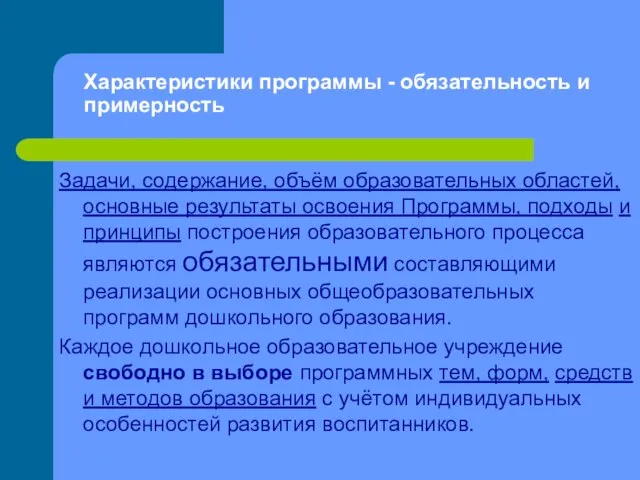 Характеристики программы - обязательность и примерность

Задачи, содержание, объём образовательных областей, основные результаты освоения Программы, подходы и принципы построения образовательного процесса являются обязательными составляющими реализации основных общеобразовательных программ дошкольного образования.

Каждое дошкольное образовательное учреждение свободно в выборе программных тем, форм, средств и методов образования с учётом индивидуальных особенностей развития воспитанников.